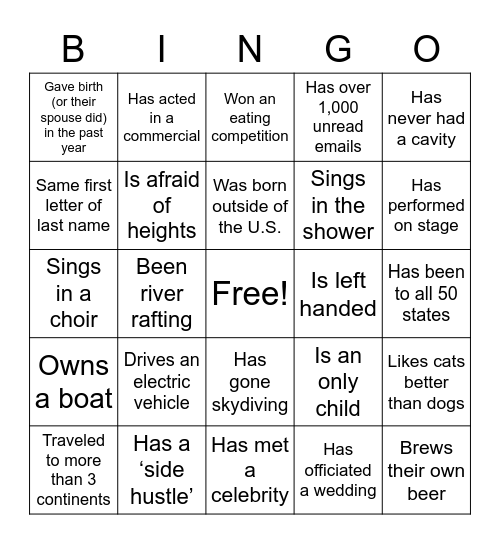 | B | I | N | G | O |
|---|---|---|---|---|
| Gave birth (or their spouse did) in the past year | Has acted in a commercial | Won an eating competition | Has over 1,000 unread emails | Has never had a cavity |
| Same first letter of last name | Is afraid of heights | Was born outside of the U.S. | Sings in the shower | Has performed on stage |
| Sings in a choir | Been river rafting | Free! | Is left handed | Has been to all 50 states |
| Owns a boat | Drives an electric vehicle | Has gone skydiving | Is an only child | Likes cats better than dogs |
| Traveled to more than 3 continents | Has a ‘side hustle’ | Has met a celebrity | Has officiated a wedding | Brews their own beer |